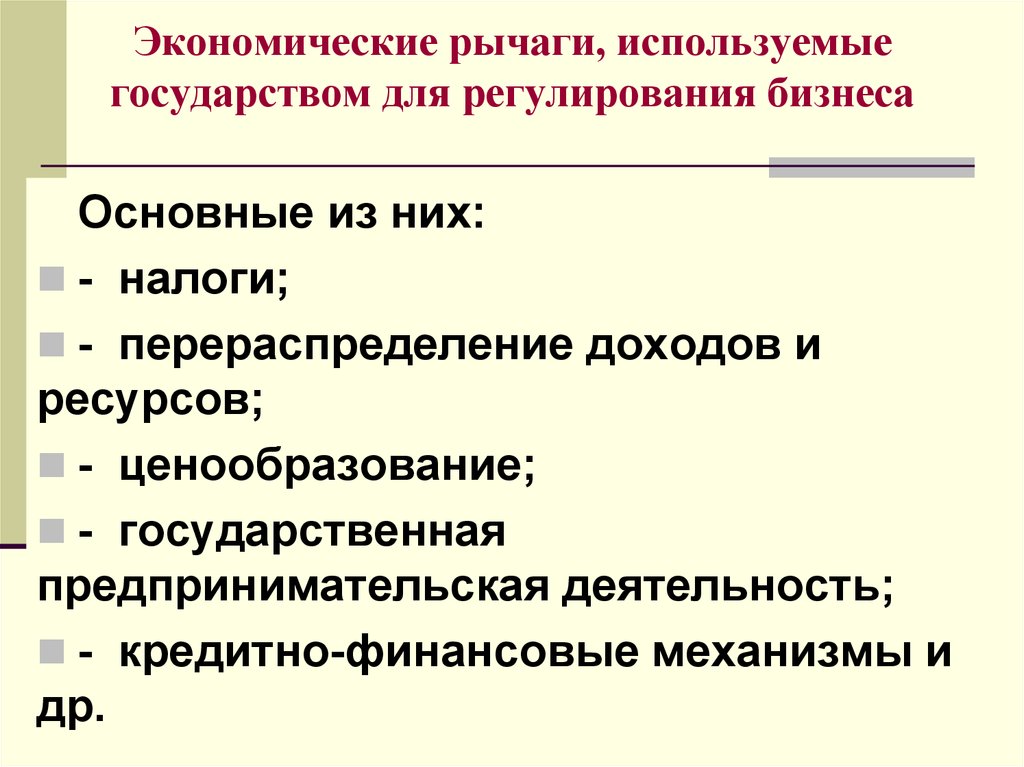 Экономические рычаги, используемые государством для регулирования бизнеса

Основные из них:

- налоги;

- перераспределение доходов и ресурсов;

- ценообразование;

- государственная предпринимательская деятельность;

- кредитно-финансовые механизмы и др.